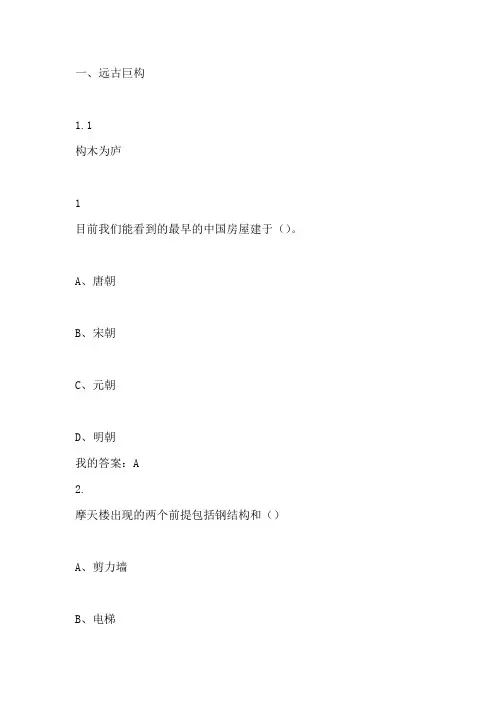 一、远古巨构

1.1
构木为庐

1
目前我们能看到的最早的中国房屋建于（）。

A、唐朝

B、宋朝

C、元朝

D、明朝
我的答案：A
2.
摩天楼出现的两个前提包括钢结构和（）

A、剪力墙

B、电梯